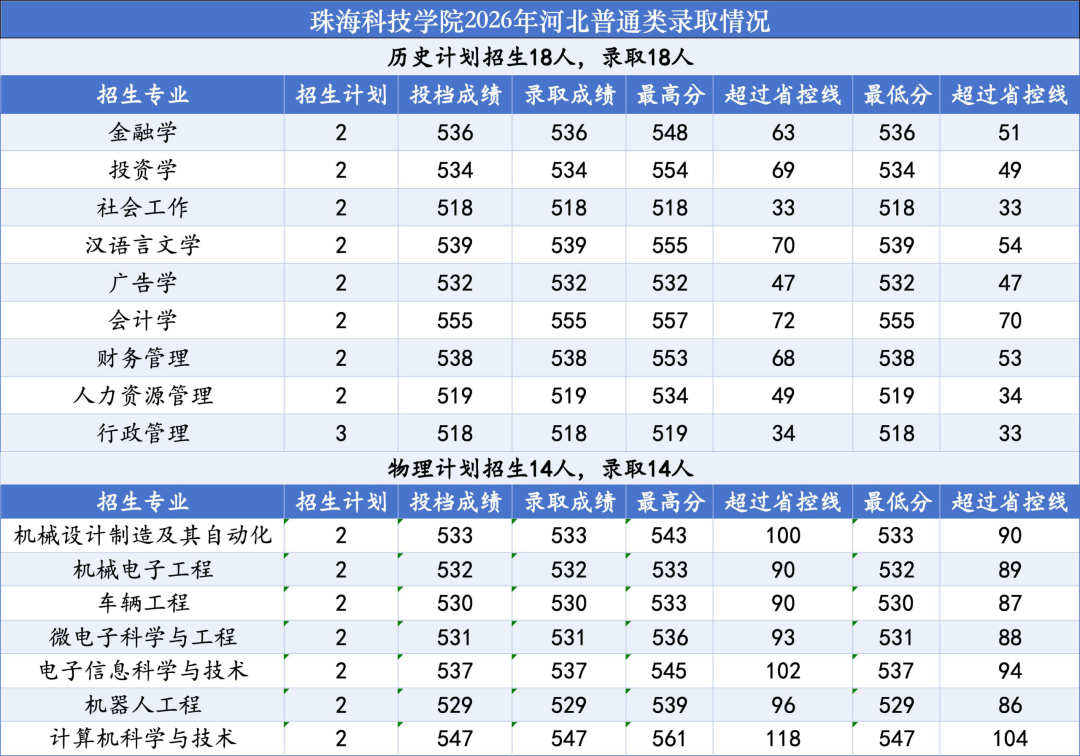 珠海科技学院2026年河北普通类录取情况

历史计划招生18人，录取18人

| 招生专业 | 招生计划 | 投档成绩 | 录取成绩 | 最高分 | 超过省控线 | 最低分 | 超过省控线 |
|---|---|---|---|---|---|---|---|
| 金融学 | 2 | 536 | 536 | 548 | 63 | 536 | 51 |
| 投资学 | 2 | 534 | 534 | 554 | 69 | 534 | 49 |
| 社会工作 | 2 | 518 | 518 | 518 | 33 | 518 | 33 |
| 汉语言文学 | 2 | 539 | 539 | 555 | 70 | 539 | 54 |
| 广告学 | 2 | 532 | 532 | 532 | 47 | 532 | 47 |
| 会计学 | 2 | 555 | 555 | 557 | 72 | 555 | 70 |
| 财务管理 | 2 | 538 | 538 | 553 | 68 | 538 | 53 |
| 人力资源管理 | 2 | 519 | 519 | 534 | 49 | 519 | 34 |
| 行政管理 | 3 | 518 | 518 | 519 | 34 | 518 | 33 |

物理计划招生14人，录取14人

| 招生专业 | 招生计划 | 投档成绩 | 录取成绩 | 最高分 | 超过省控线 | 最低分 | 超过省控线 |
|---|---|---|---|---|---|---|---|
| 机械设计制造及其自动化 | 2 | 533 | 533 | 543 | 100 | 533 | 90 |
| 机械电子工程 | 2 | 532 | 532 | 533 | 90 | 532 | 89 |
| 车辆工程 | 2 | 530 | 530 | 533 | 90 | 530 | 87 |
| 微电子科学与工程 | 2 | 531 | 531 | 536 | 93 | 531 | 88 |
| 电子信息科学与技术 | 2 | 537 | 537 | 545 | 102 | 537 | 94 |
| 机器人工程 | 2 | 529 | 529 | 539 | 96 | 529 | 86 |
| 计算机科学与技术 | 2 | 547 | 547 | 561 | 118 | 547 | 104 |